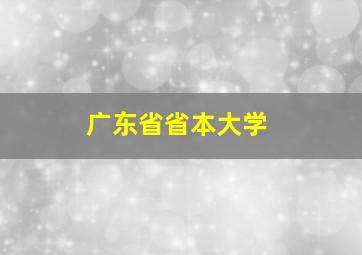 广东省省本大学